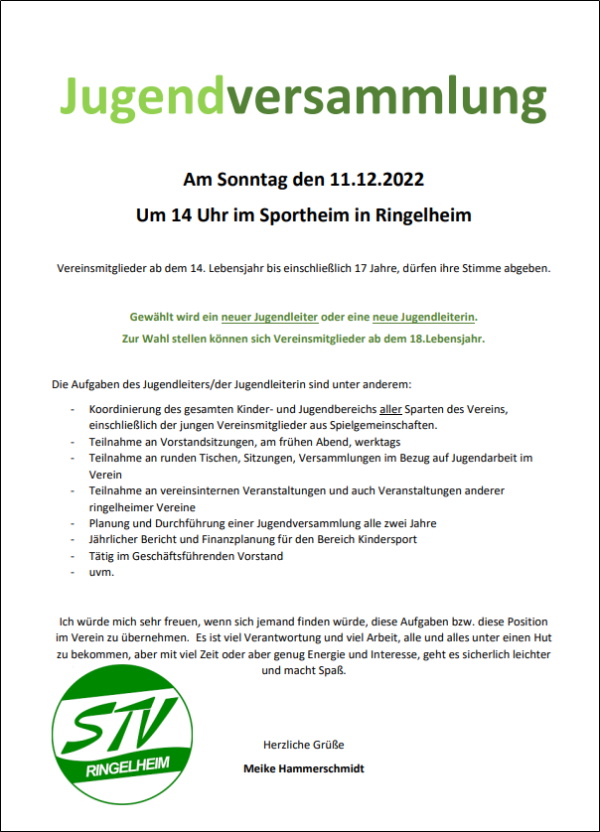 Jugendversammlung

Am Sonntag den 11.12.2022

Um 14 Uhr im Sportheim in Ringelheim

Vereinsmitglieder ab dem 14. Lebensjahr bis einschließlich 17 Jahre, dürfen ihre Stimme abgeben.

Gewählt wird ein neuer Jugendleiter oder eine neue Jugendleiterin.
Zur Wahl stellen können sich Vereinsmitglieder ab dem 18.Lebensjahr.

Die Aufgaben des Jugendleiters/der Jugendleiterin sind unter anderem:

- Koordinierung des gesamten Kinder- und Jugendbereichs aller Sparten des Vereins, einschließlich der jungen Vereinsmitglieder aus Spielgemeinschaften.
- Teilnahme an Vorstandsitzungen, am frühen Abend, werktags
- Teilnahme an runden Tischen, Sitzungen, Versammlungen im Bezug auf Jugendarbeit im Verein
- Teilnahme an vereinsinternen Veranstaltungen und auch Veranstaltungen anderer ringelheimer Vereine
- Planung und Durchführung einer Jugendversammlung alle zwei Jahre
- Jährlicher Bericht und Finanzplanung für den Bereich Kindersport
- Tätig im Geschäftsführenden Vorstand
- uvm.

Ich würde mich sehr freuen, wenn sich jemand finden würde, diese Aufgaben bzw. diese Position im Verein zu übernehmen. Es ist viel Verantwortung und viel Arbeit, alle und alles unter einen Hut zu bekommen, aber mit viel Zeit oder aber genug Energie und Interesse, geht es sicherlich leichter und macht Spaß.

STV
RINGELHEIM

Herzliche Grüße

Meike Hammerschmidt